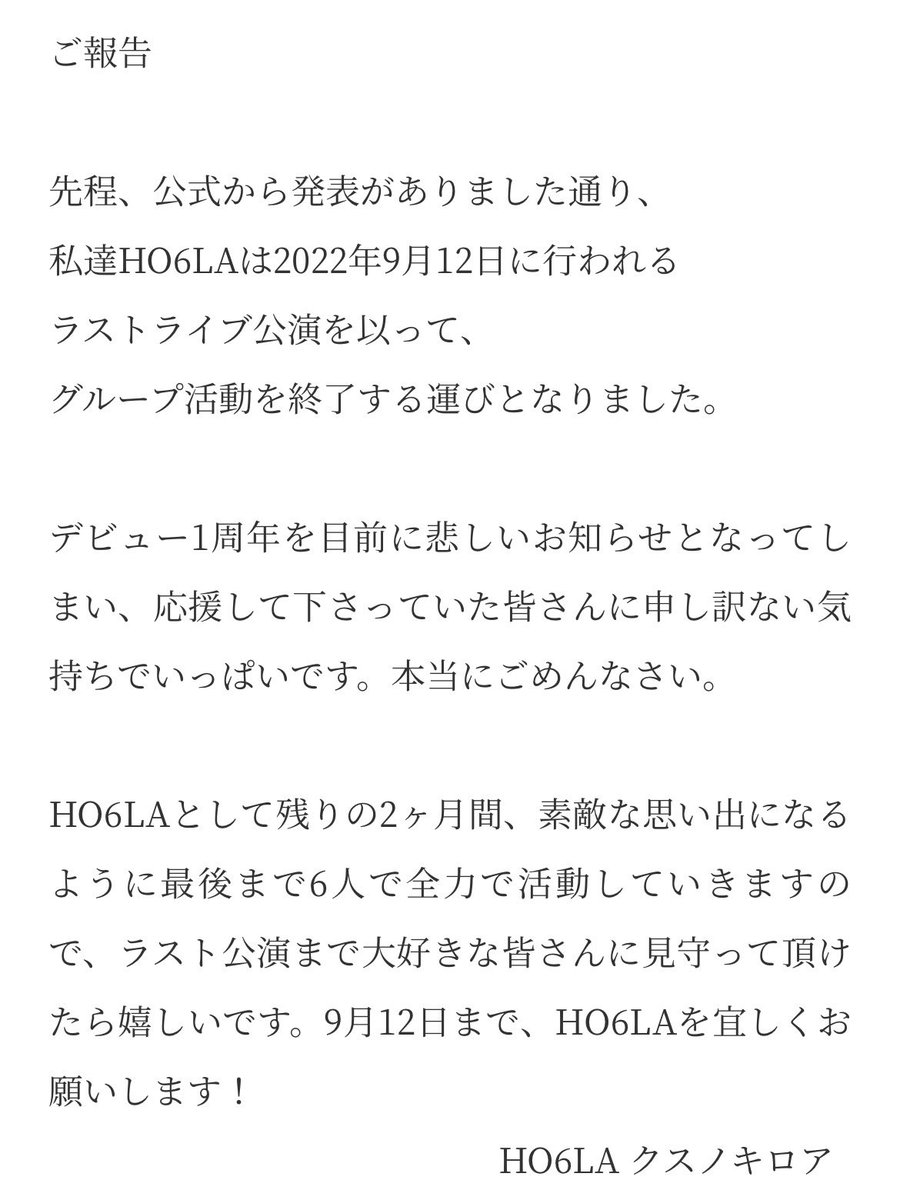 ご報告

先程、公式から発表がありました通り、
私達HO6LAは2022年9月12日に行われる
ラストライブ公演を以って、
グループ活動を終了する運びとなりました。

デビュー1周年を目前に悲しいお知らせとなってしまい、応援して下さっていた皆さんに申し訳ない気持ちでいっぱいです。本当にごめんなさい。

HO6LAとして残りの2ヶ月間、素敵な思い出になるように最後まで6人で全力で活動していきますので、ラスト公演まで大好きな皆さんに見守って頂けたら嬉しいです。9月12日まで、HO6LAを宜しくお願いします！

HO6LA クスノキロア